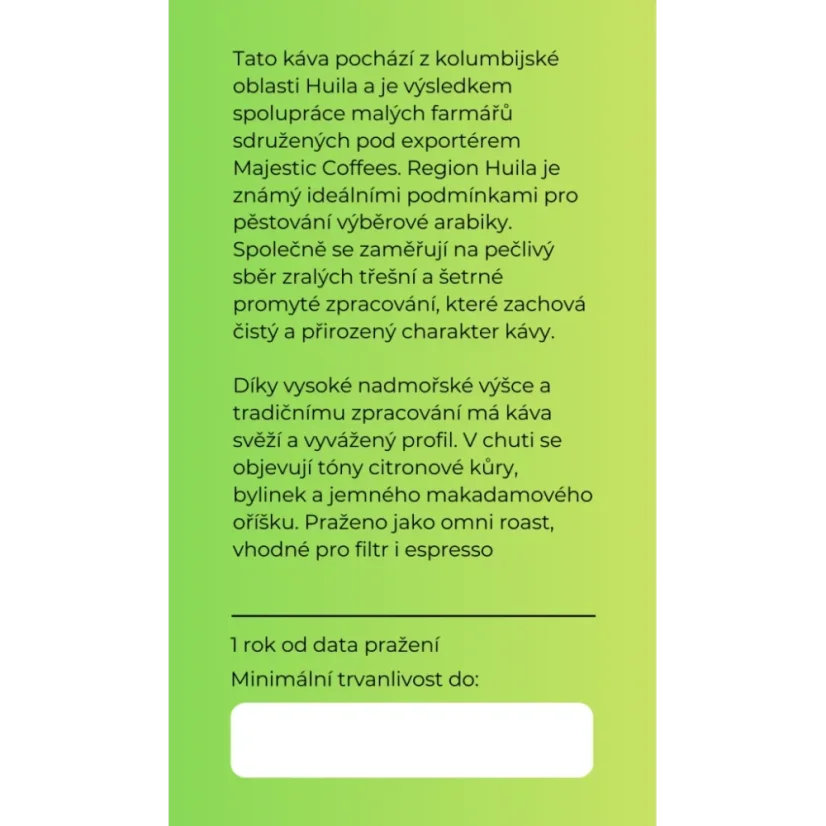 Tato káva pochází z kolumbijské oblasti Huila a je výsledkem spolupráce malých farmářů sdružených pod exportérem Majestic Coffees. Region Huila je známý ideálními podmínkami pro pěstování výběrové arabiky. Společně se zaměřují na pečlivý sběr zralých třešní a šetrné promyté zpracování, které zachová čistý a přirozený charakter kávy.

Díky vysoké nadmořské výšce a tradičnímu zpracování má káva svěží a vyvážený profil. V chuti se objevují tóny citronové kůry, bylinek a jemného makadamového oříšku. Praženo jako omni roast, vhodné pro filtr i espresso

1 rok od data pražení
Minimální trvanlivost do: